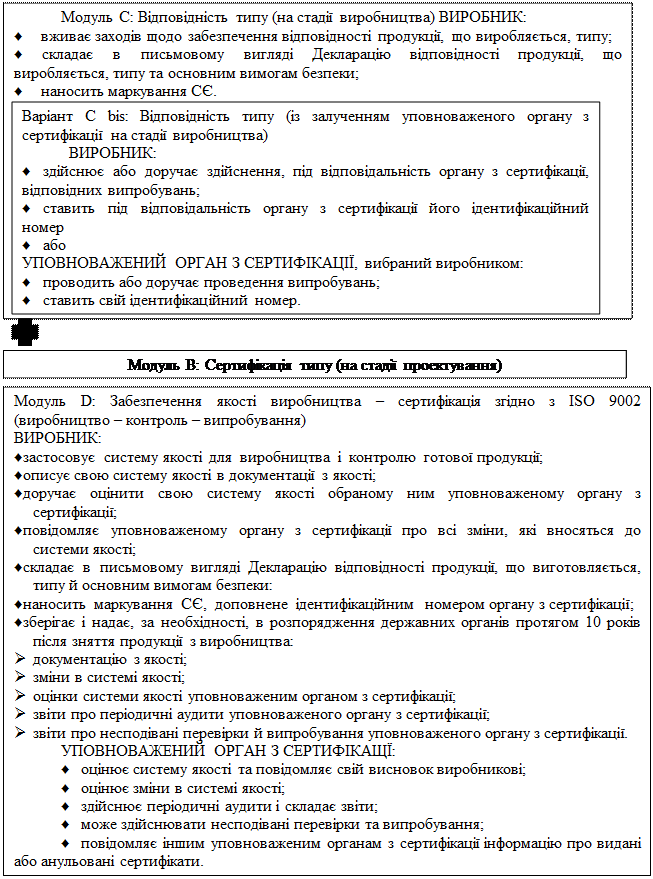 Модуль С: Відповідність типу (на стадії виробництва) ВИРОБНИК:
♦ вживає заходів щодо забезпечення відповідності продукції, що виробляється, типу;
♦ складає в письмовому вигляді Декларацію відповідності продукції, що виробляється, типу та основним вимогам безпеки;
♦ наносить маркування СЄ.

Варіант С bis: Відповідність типу (із залученням уповноваженого органу з сертифікації на стадії виробництва)
ВИРОБНИК:
♦ здійснює або доручає здійснення, під відповідальність органу з сертифікації, відповідних випробувань;
♦ ставить під відповідальність органу з сертифікації його ідентифікаційний номер
♦ або
УПОВНОВАЖЕНИЙ ОРГАН З СЕРТИФІКАЦІЇ, вибраний виробником:
♦ проводить або доручає проведення випробувань;
♦ ставить свій ідентифікаційний номер.

Модуль В: Сертифікація типу (на стадії проектування)

Модуль D: Забезпечення якості виробництва – сертифікація згідно з ISO 9002 (виробництво – контроль – випробування)
ВИРОБНИК:
♦застосовує систему якості для виробництва і контролю готової продукції;
♦описує свою систему якості в документації з якості;
♦доручає оцінити свою систему якості обраному ним уповноваженому органу з сертифікації;
♦повідомляє уповноваженому органу з сертифікації про всі зміни, які вносяться до системи якості;
♦складає в письмовому вигляді Декларацію відповідності продукції, що виготовляється, типу й основним вимогам безпеки:
♦наносить маркування СЄ, доповнене ідентифікаційним номером органу з сертифікації;
♦зберігає і надає, за необхідності, в розпорядження державних органів протягом 10 років після зняття продукції з виробництва:
➢ документацію з якості;
➢ зміни в системі якості;
➢ оцінки системи якості уповноваженим органом з сертифікації;
➢ звіти про періодичні аудити уповноваженого органу з сертифікації;
➢ звіти про несподівані перевірки й випробування уповноваженого органу з сертифікації.
УПОВНОВАЖЕНИЙ ОРГАН З СЕРТИФІКАЦІЇ:
♦ оцінює систему якості та повідомляє свій висновок виробникові;
♦ оцінює зміни в системі якості;
♦ здійснює періодичні аудити і складає звіти;
♦ може здійснювати несподівані перевірки та випробування;
♦ повідомляє іншим уповноваженим органам з сертифікації інформацію про видані або анульовані сертифікати.